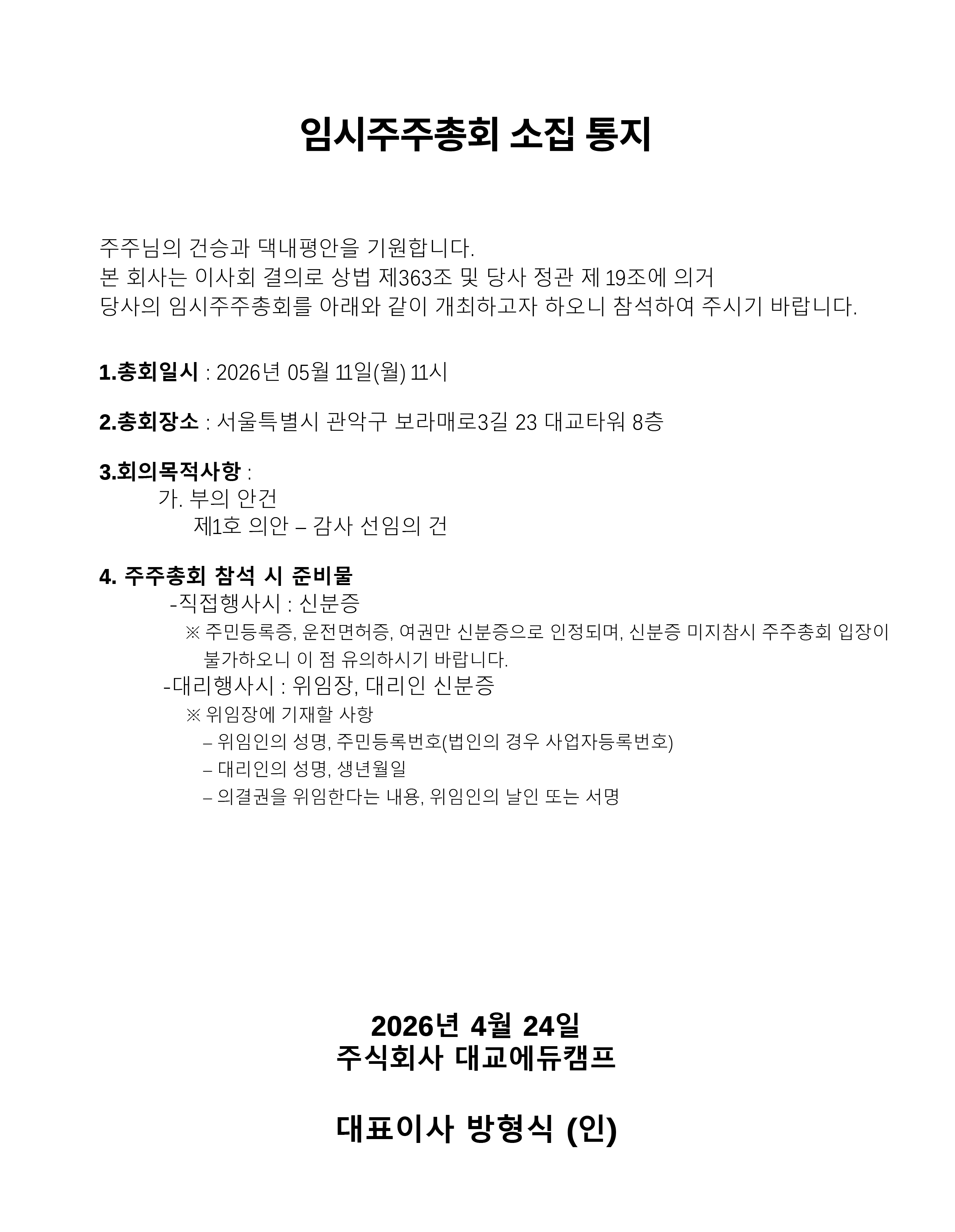 임시주주총회 소집 통지

주주님의 건승과 댁내평안을 기원합니다.
본 회사는 이사회 결의로 상법 제363조 및 당사 정관 제 19조에 의거
당사의 임시주주총회를 아래와 같이 개최하고자 하오니 참석하여 주시기 바랍니다.

1.총회일시 : 2026년 05월 11일(월) 11시

2.총회장소 : 서울특별시 관악구 보라매로3길 23 대교타워 8층

3.회의목적사항 :
가. 부의 안건
제1호 의안 – 감사 선임의 건

4. 주주총회 참석 시 준비물
-직접행사시 : 신분증
※ 주민등록증, 운전면허증, 여권만 신분증으로 인정되며, 신분증 미지참시 주주총회 입장이 불가하오니 이 점 유의하시기 바랍니다.
-대리행사시 : 위임장, 대리인 신분증
※ 위임장에 기재할 사항
– 위임인의 성명, 주민등록번호(법인의 경우 사업자등록번호)
– 대리인의 성명, 생년월일
– 의결권을 위임한다는 내용, 위임인의 날인 또는 서명

2026년 4월 24일
주식회사 대교에듀캠프

대표이사 방형식 (인)